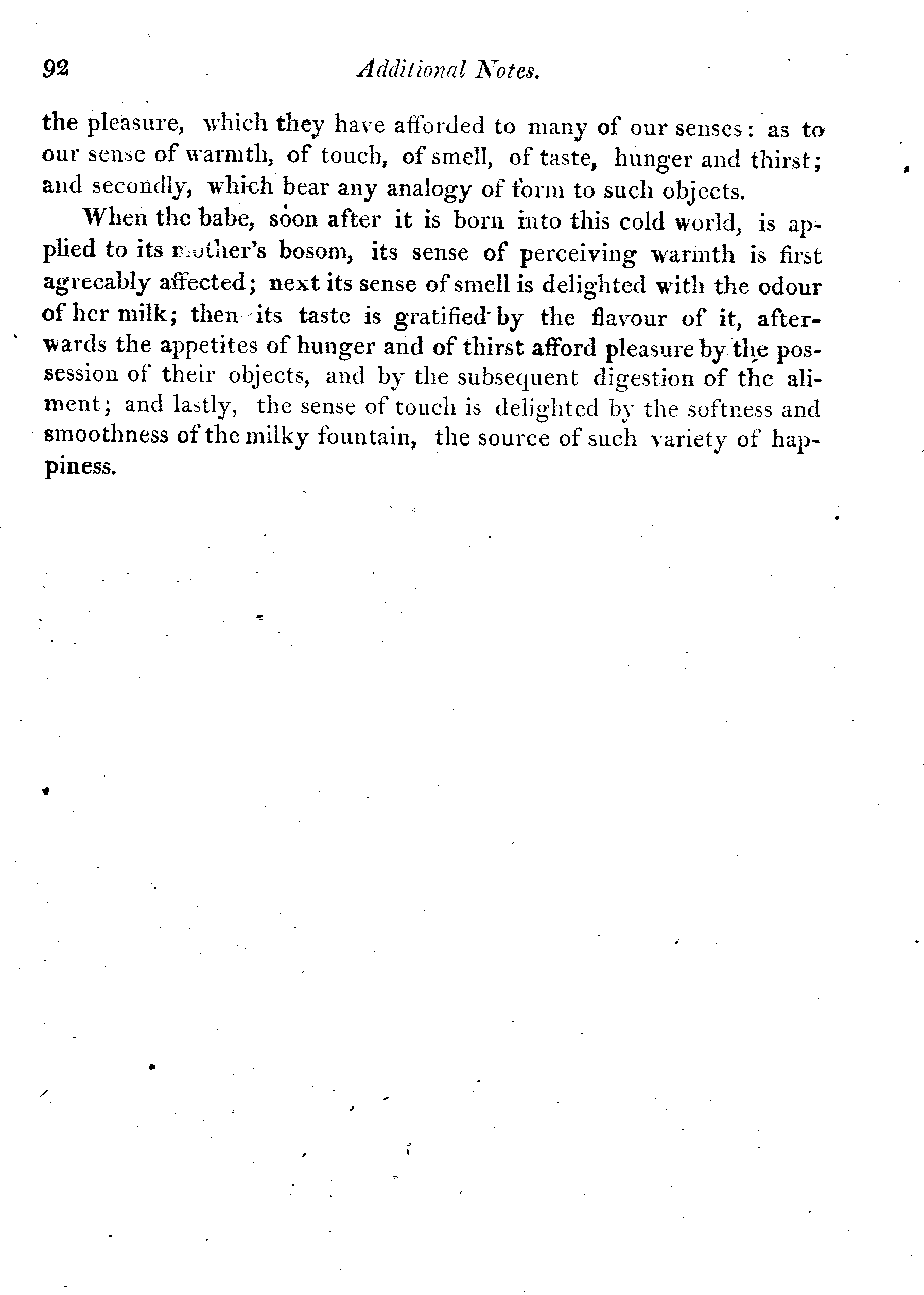 92 Additional Notes.

the pleasure, which they have afforded to many of our senses: as to our sense of warmth, of touch, of smell, of taste, hunger and thirst; and secondly, which bear any analogy of form to such objects.

When the babe, soon after it is born into this cold world, is applied to its mother's bosom, its sense of perceiving warmth is first agreeably affected; next its sense of smell is delighted with the odour of her milk; then its taste is gratified by the flavour of it, afterwards the appetites of hunger and of thirst afford pleasure by the possession of their objects, and by the subsequent digestion of the aliment; and lastly, the sense of touch is delighted by the softness and smoothness of the milky fountain, the source of such variety of happiness.